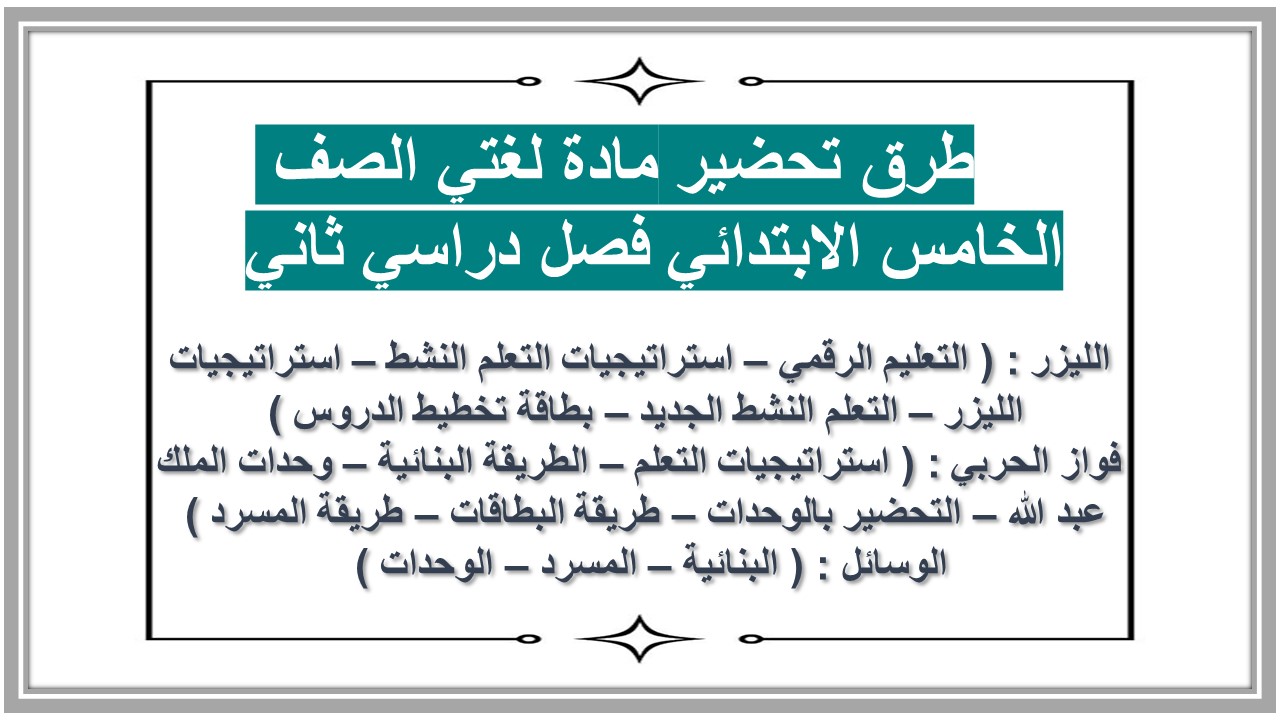 طرق تحضير مادة لغتي الصف الخامس الابتدائي فصل دراسي ثاني

الليزر : ( التعليم الرقمي – استراتيجيات التعلم النشط – استراتيجيات الليزر – التعلم النشط الجديد – بطاقة تخطيط الدروس )
فواز الحربي : ( استراتيجيات التعلم – الطريقة البنائية – وحدات الملك عبد الله – التحضير بالوحدات – طريقة البطاقات – طريقة المسرد )
الوسائل : ( البنائية – المسرد – الوحدات )